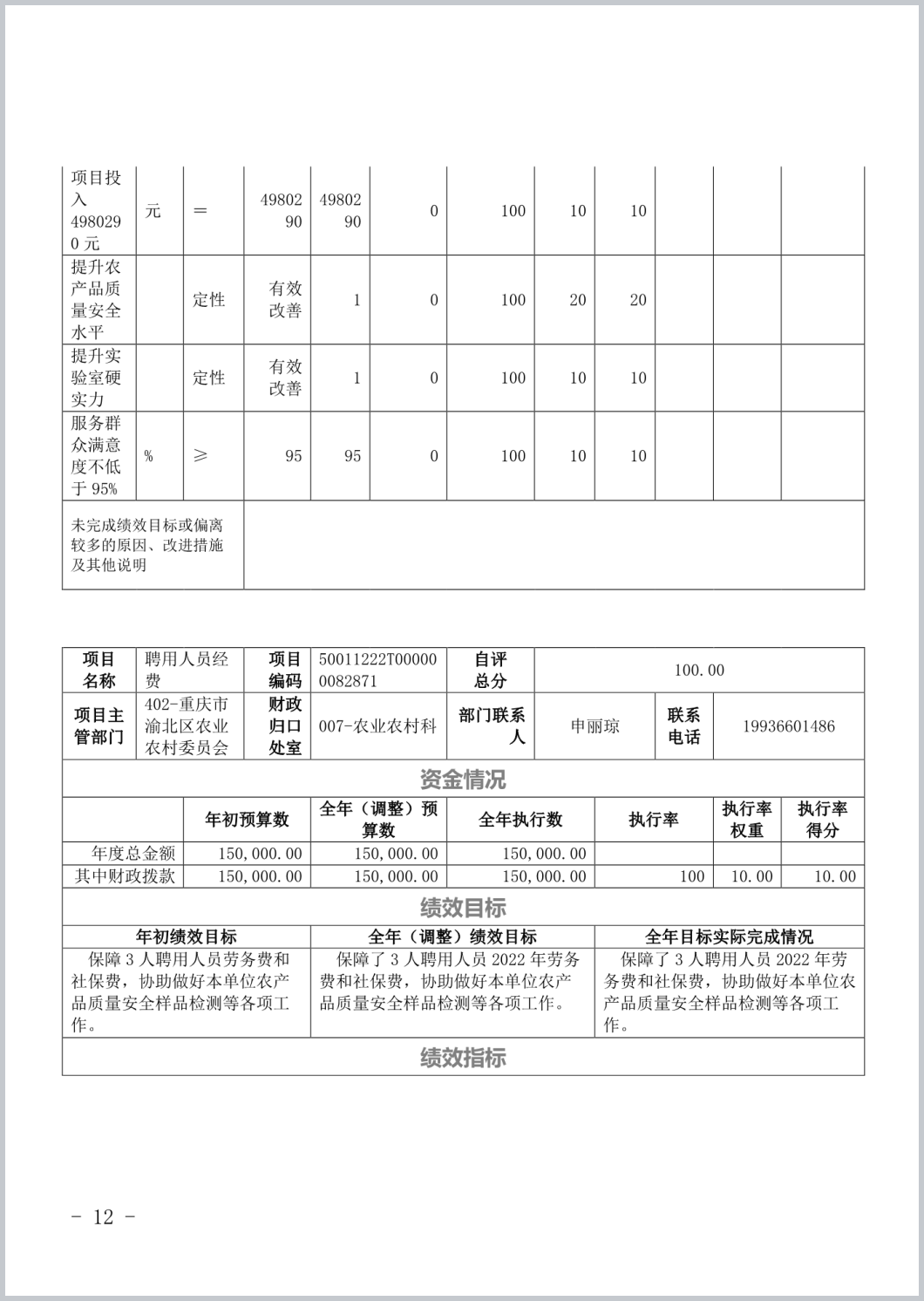 | 项目投入4980290元 | 元 | ＝ | 4980290 | 4980290 | 0 | 100 | 10 | 10 | | |
|---|---|---|---|---|---|---|---|---|---|---|
| 提升农产品质量安全水平 | | 定性 | 有效改善 | 1 | 0 | 100 | 20 | 20 | | |
| 提升实验室硬实力 | | 定性 | 有效改善 | 1 | 0 | 100 | 10 | 10 | | |
| 服务群众满意度不低于95% | % | ≥ | 95 | 95 | 0 | 100 | 10 | 10 | | |
| 未完成绩效目标或偏离较多的原因、改进措施及其他说明 | | | | | | | | | | |

| 项目名称 | 聘用人员经费 | 项目编码 | 50011222T000000082871 | 自评总分 | 100.00 | | |
|---|---|---|---|---|---|---|---|
| 项目主管部门 | 402-重庆市渝北区农业农村委员会 | 财政归口处室 | 007-农业农村科 | 部门联系人 | 申丽琼 | 联系电话 | 19936601486 |

资金情况

| | 年初预算数 | 全年（调整）预算数 | 全年执行数 | 执行率 | 执行率权重 | 执行率得分 |
|---|---|---|---|---|---|---|
| 年度总金额 | 150,000.00 | 150,000.00 | 150,000.00 | | | |
| 其中财政拨款 | 150,000.00 | 150,000.00 | 150,000.00 | 100 | 10.00 | 10.00 |

绩效目标

| 年初绩效目标 | 全年（调整）绩效目标 | 全年目标实际完成情况 |
|---|---|---|
| 保障3人聘用人员劳务费和社保费，协助做好本单位农产品质量安全样品检测等各项工作。 | 保障了3人聘用人员2022年劳务费和社保费，协助做好本单位农产品质量安全样品检测等各项工作。 | 保障了3人聘用人员2022年劳务费和社保费，协助做好本单位农产品质量安全样品检测等各项工作。 |

绩效指标

- 12 -